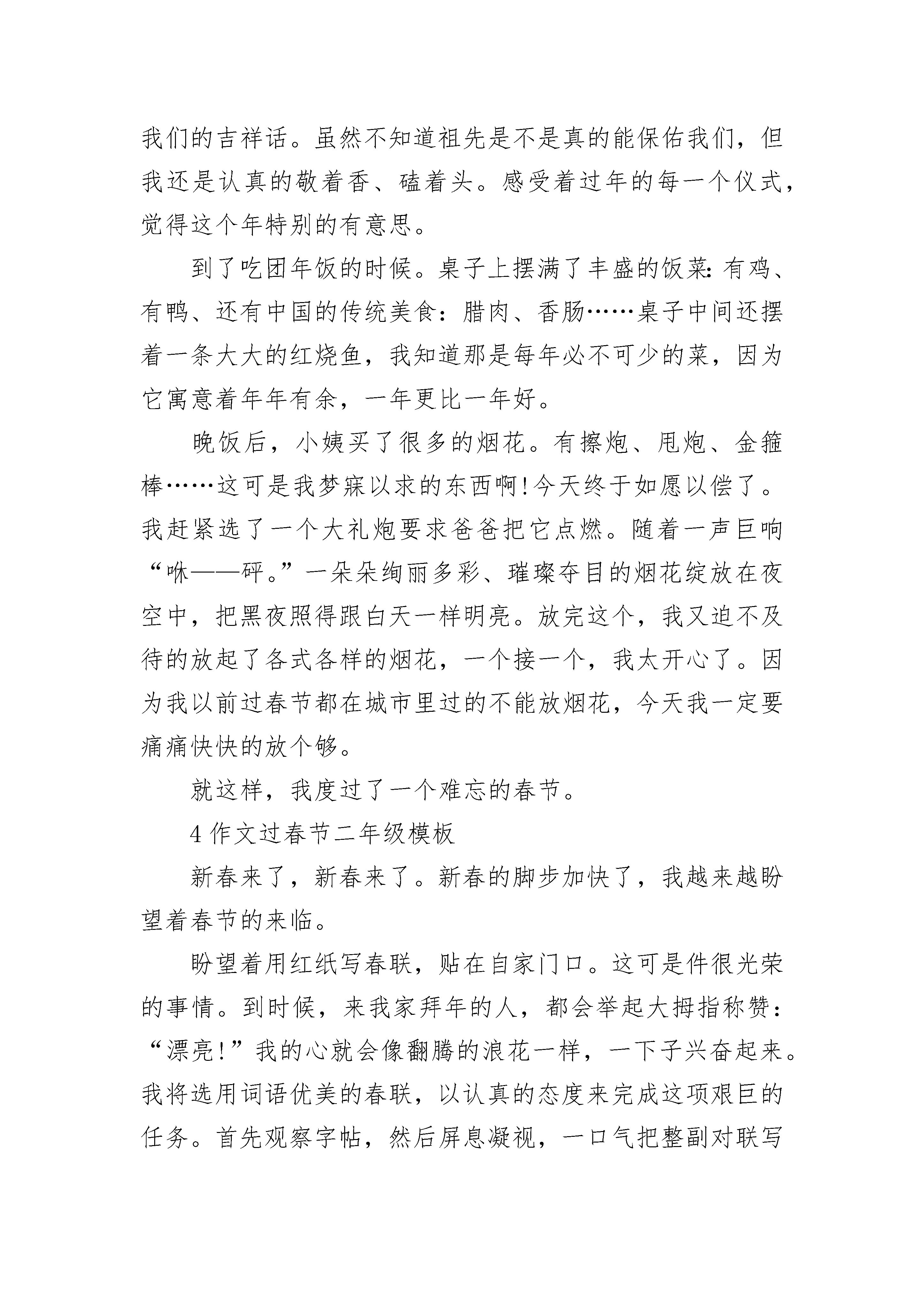 我们的吉祥话。虽然不知道祖先是不是真的能保佑我们，但我还是认真的敬着香、磕着头。感受着过年的每一个仪式，觉得这个年特别的有意思。

到了吃团年饭的时候。桌子上摆满了丰盛的饭菜：有鸡、有鸭、还有中国的传统美食：腊肉、香肠……桌子中间还摆着一条大大的红烧鱼，我知道那是每年必不可少的菜，因为它寓意着年年有余，一年更比一年好。

晚饭后，小姨买了很多的烟花。有擦炮、甩炮、金箍棒……这可是我梦寐以求的东西啊！今天终于如愿以偿了。我赶紧选了一个大礼炮要求爸爸把它点燃。随着一声巨响“咻——砰。”一朵朵绚丽多彩、璀璨夺目的烟花绽放在夜空中，把黑夜照得跟白天一样明亮。放完这个，我又迫不及待的放起了各式各样的烟花，一个接一个，我太开心了。因为我以前过春节都在城市里过的不能放烟花，今天我一定要痛痛快快的放个够。

就这样，我度过了一个难忘的春节。

4 作文过春节二年级模板

新春来了，新春来了。新春的脚步加快了，我越来越盼望着春节的来临。

盼望着用红纸写春联，贴在自家门口。这可是件很光荣的事情。到时候，来我家拜年的人，都会举起大拇指称赞：“漂亮！”我的心就会像翻腾的浪花一样，一下子兴奋起来。我将选用词语优美的春联，以认真的态度来完成这项艰巨的任务。首先观察字帖，然后屏息凝视，一口气把整副对联写